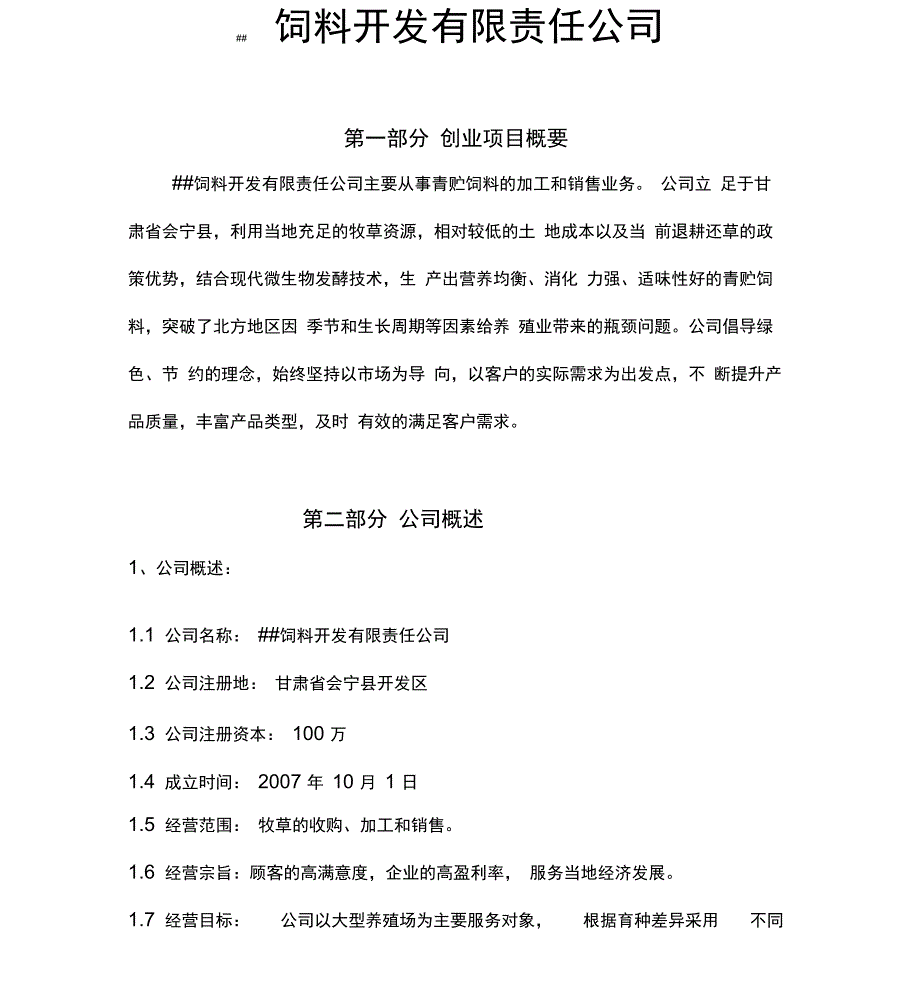 ## 饲料开发有限责任公司

第一部分 创业项目概要

##饲料开发有限责任公司主要从事青贮饲料的加工和销售业务。 公司立 足于甘肃省会宁县，利用当地充足的牧草资源，相对较低的土 地成本以及当 前退耕还草的政策优势，结合现代微生物发酵技术，生 产出营养均衡、消化 力强、适味性好的青贮饲料，突破了北方地区因 季节和生长周期等因素给养 殖业带来的瓶颈问题。公司倡导绿色、节 约的理念，始终坚持以市场为导 向，以客户的实际需求为出发点，不 断提升产品质量，丰富产品类型，及时 有效的满足客户需求。

第二部分 公司概述

1、公司概述：

1.1 公司名称： ##饲料开发有限责任公司

1.2 公司注册地： 甘肃省会宁县开发区

1.3 公司注册资本： 100 万

1.4 成立时间： 2007 年 10 月 1 日

1.5 经营范围： 牧草的收购、加工和销售。

1.6 经营宗旨：顾客的高满意度，企业的高盈利率， 服务当地经济发展。

1.7 经营目标： 公司以大型养殖场为主要服务对象， 根据育种差异采用 不同